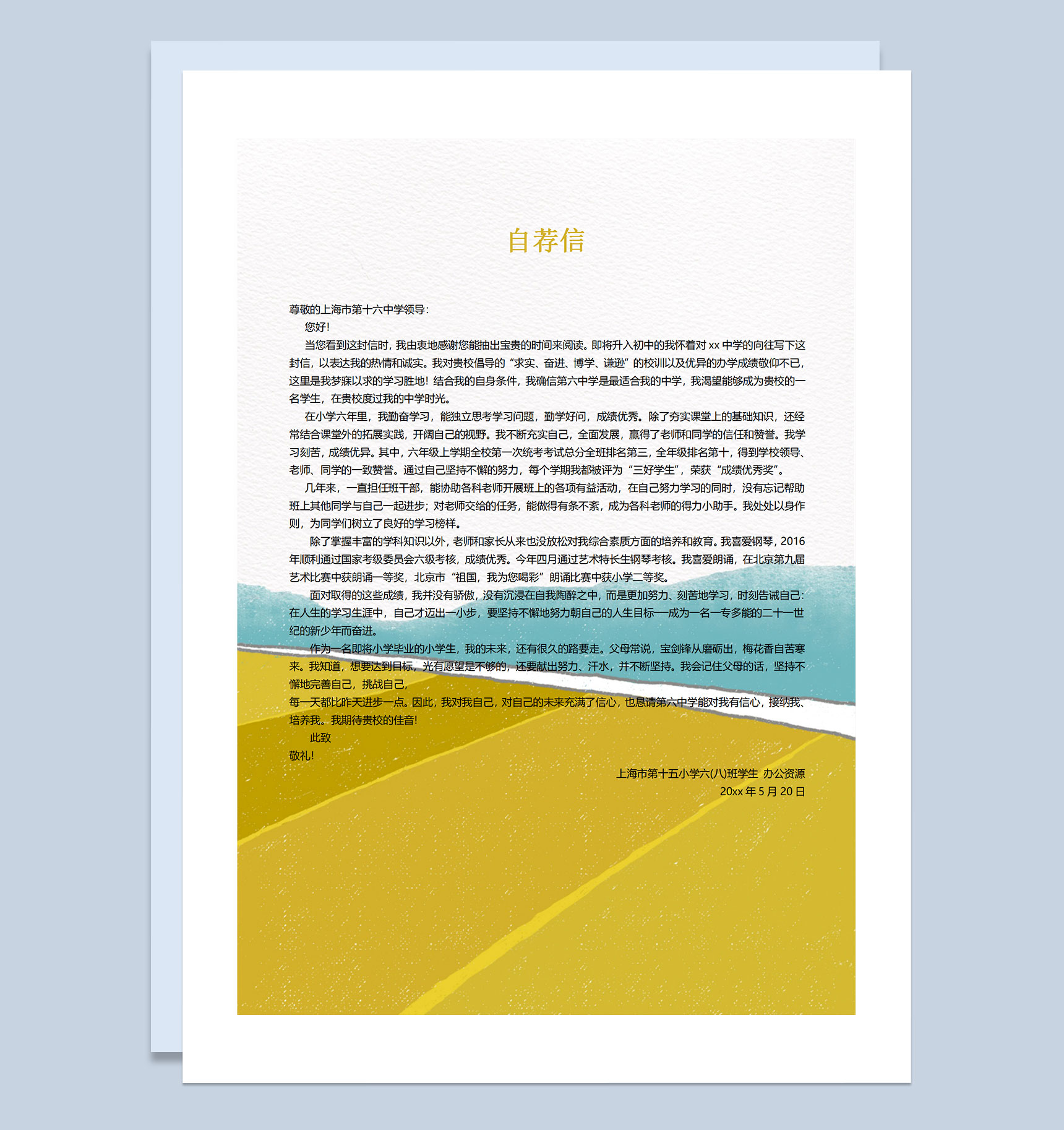 自荐信

尊敬的上海市第十六中学领导：

您好！

当您看到这封信时，我由衷地感谢您能抽出宝贵的时间来阅读。即将升入初中的我怀着对 xx 中学的向往写下这封信，以表达我的热情和诚实。我对贵校倡导的“求实、奋进、博学、谦逊”的校训以及优异的办学成绩敬仰不已，这里是我梦寐以求的学习胜地！结合我的自身条件，我确信第六中学是最适合我的中学，我渴望能够成为贵校的一名学生，在贵校度过我的中学时光。

在小学六年里，我勤奋学习，能独立思考学习问题，勤学好问，成绩优秀。除了夯实课堂上的基础知识，还经常结合课堂外的拓展实践，开阔自己的视野。我不断充实自己，全面发展，赢得了老师和同学的信任和赞誉。我学习刻苦，成绩优异。其中，六年级上学期全校第一次统考考试总分全班排名第三，全年级排名第十，得到学校领导、老师、同学的一致赞誉。通过自己坚持不懈的努力，每个学期我都被评为“三好学生”，荣获“成绩优秀奖”。

几年来，一直担任班干部，能协助各科老师开展班上的各项有益活动，在自己努力学习的同时，没有忘记帮助班上其他同学与自己一起进步；对老师交给的任务，能做得有条不紊，成为各科老师的得力小助手。我处处以身作则，为同学们树立了良好的学习榜样。

除了掌握丰富的学科知识以外，老师和家长从来也没放松对我综合素质方面的培养和教育。我喜爱钢琴，2016年顺利通过国家考级委员会六级考核，成绩优秀。今年四月通过艺术特长生钢琴考核。我喜爱朗诵，在北京第九届艺术比赛中获朗诵一等奖，北京市“祖国，我为您喝彩”朗诵比赛中获小学二等奖。

面对取得的这些成绩，我并没有骄傲，没有沉浸在自我陶醉之中，而是更加努力、刻苦地学习，时刻告诫自己：在人生的学习生涯中，自己才迈出一小步，要坚持不懈地努力朝自己的人生目标——成为一名一专多能的二十一世纪的新少年而奋进。

作为一名即将小学毕业的小学生，我的未来，还有很久的路要走。父母常说，宝剑锋从磨砺出，梅花香自苦寒来。我知道，想要达到目标，光有愿望是不够的，还要献出努力、汗水，并不断坚持。我会记住父母的话，坚持不懈地完善自己，挑战自己，

每一天都比昨天进步一点。因此，我对我自己，对自己的未来充满了信心，也恳请第六中学能对我有信心，接纳我、培养我。我期待贵校的佳音！

此致

敬礼！

上海市第十五小学六(八)班学生 办公资源

20xx 年 5 月 20 日